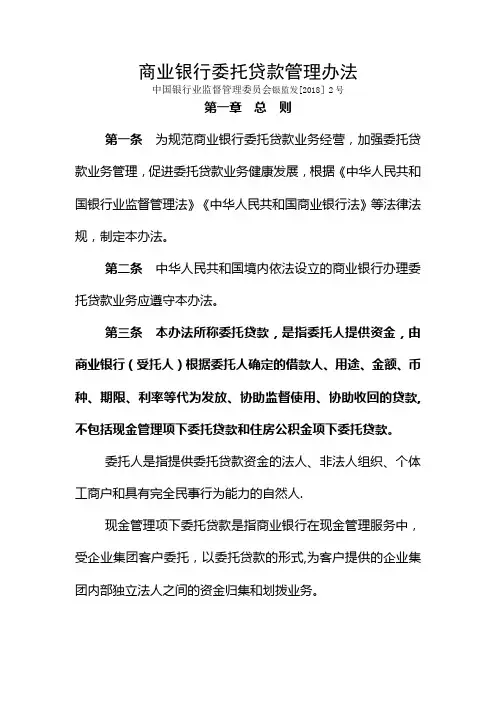 商业银行委托贷款管理办法
中国银行业监督管理委员会银监发[2018] 2号
第一章 总 则

第一条 为规范商业银行委托贷款业务经营，加强委托贷款业务管理，促进委托贷款业务健康发展，根据《中华人民共和国银行业监督管理法》《中华人民共和国商业银行法》等法律法规，制定本办法。

第二条 中华人民共和国境内依法设立的商业银行办理委托贷款业务应遵守本办法。

第三条 本办法所称委托贷款，是指委托人提供资金，由商业银行（受托人）根据委托人确定的借款人、用途、金额、币种、期限、利率等代为发放、协助监督使用、协助收回的贷款，不包括现金管理项下委托贷款和住房公积金项下委托贷款。

委托人是指提供委托贷款资金的法人、非法人组织、个体工商户和具有完全民事行为能力的自然人.

现金管理项下委托贷款是指商业银行在现金管理服务中，受企业集团客户委托，以委托贷款的形式,为客户提供的企业集团内部独立法人之间的资金归集和划拨业务。